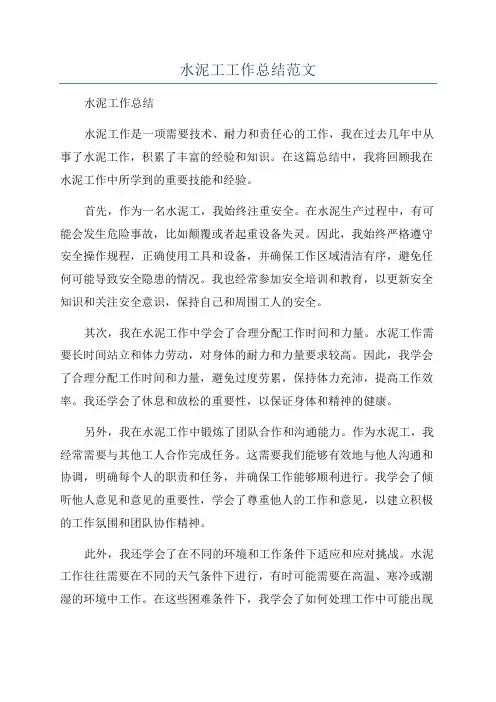 水泥工工作总结范文

水泥工作总结

水泥工作是一项需要技术、耐力和责任心的工作，我在过去几年中从事了水泥工作，积累了丰富的经验和知识。在这篇总结中，我将回顾我在水泥工作中所学到的重要技能和经验。

首先，作为一名水泥工，我始终注重安全。在水泥生产过程中，有可能会发生危险事故，比如颠覆或者起重设备失灵。因此，我始终严格遵守安全操作规程，正确使用工具和设备，并确保工作区域清洁有序，避免任何可能导致安全隐患的情况。我也经常参加安全培训和教育，以更新安全知识和关注安全意识，保持自己和周围工人的安全。

其次，我在水泥工作中学会了合理分配工作时间和力量。水泥工作需要长时间站立和体力劳动，对身体的耐力和力量要求较高。因此，我学会了合理分配工作时间和力量，避免过度劳累，保持体力充沛，提高工作效率。我还学会了休息和放松的重要性，以保证身体和精神的健康。

另外，我在水泥工作中锻炼了团队合作和沟通能力。作为水泥工，我经常需要与其他工人合作完成任务。这需要我们能够有效地与他人沟通和协调，明确每个人的职责和任务，并确保工作能够顺利进行。我学会了倾听他人意见和意见的重要性，学会了尊重他人的工作和意见，以建立积极的工作氛围和团队协作精神。

此外，我还学会了在不同的环境和工作条件下适应和应对挑战。水泥工作往往需要在不同的天气条件下进行，有时可能需要在高温、寒冷或潮湿的环境中工作。在这些困难条件下，我学会了如何处理工作中可能出现